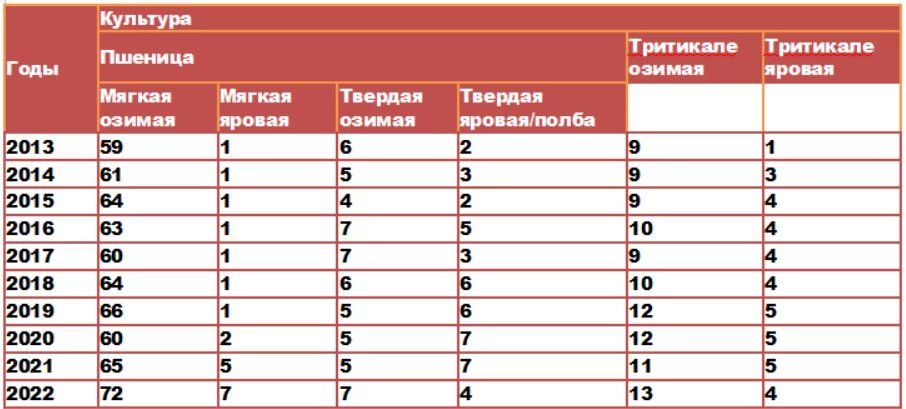 | Годы | Культура | | | | | |
|---|---|---|---|---|---|---|
| | Пшеница | | | | Тритикале озимая | Тритикале яровая |
| | Мягкая озимая | Мягкая яровая | Твердая озимая | Твердая яровая/полба | | |
| 2013 | 59 | 1 | 6 | 2 | 9 | 1 |
| 2014 | 61 | 1 | 5 | 3 | 9 | 3 |
| 2015 | 64 | 1 | 4 | 2 | 9 | 4 |
| 2016 | 63 | 1 | 7 | 5 | 10 | 4 |
| 2017 | 60 | 1 | 7 | 3 | 9 | 4 |
| 2018 | 64 | 1 | 6 | 6 | 10 | 4 |
| 2019 | 66 | 1 | 5 | 6 | 12 | 5 |
| 2020 | 60 | 2 | 5 | 7 | 12 | 5 |
| 2021 | 65 | 5 | 5 | 7 | 11 | 5 |
| 2022 | 72 | 7 | 7 | 4 | 13 | 4 |